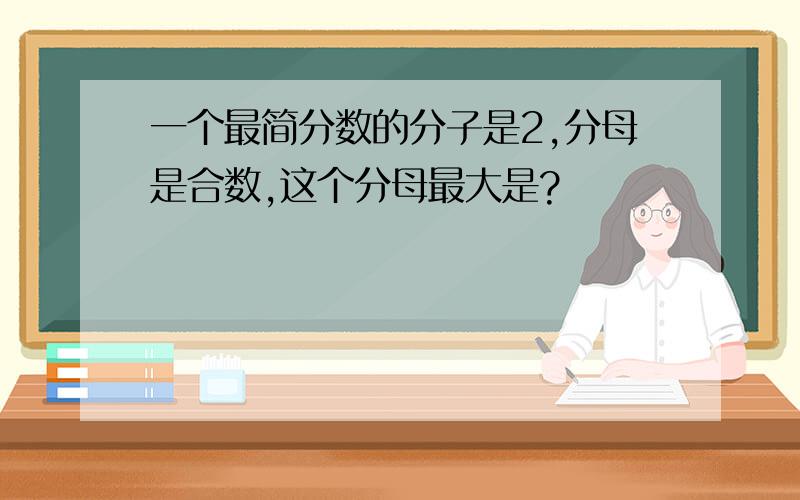 一个最简分数的分子是2,分母是合数,这个分母最大是?